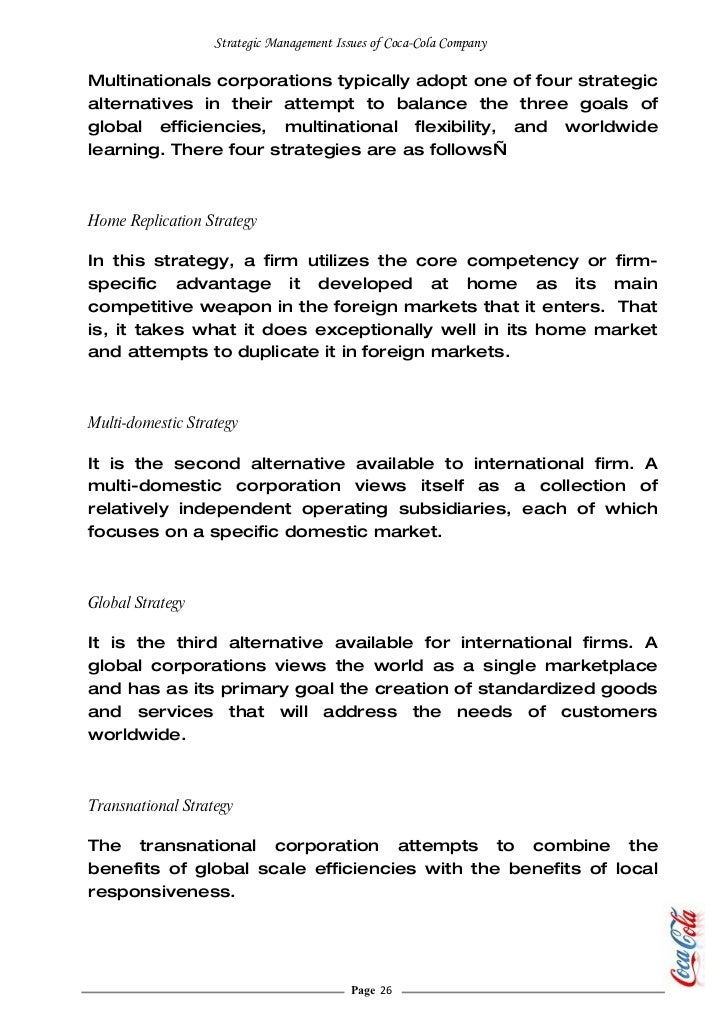 Strategic Management Issues of Coca-Cola Company

Multinationals corporations typically adopt one of four strategic alternatives in their attempt to balance the three goals of global efficiencies, multinational flexibility, and worldwide learning. There four strategies are as followsÑ

Home Replication Strategy

In this strategy, a firm utilizes the core competency or firm-specific advantage it developed at home as its main competitive weapon in the foreign markets that it enters. That is, it takes what it does exceptionally well in its home market and attempts to duplicate it in foreign markets.

Multi-domestic Strategy

It is the second alternative available to international firm. A multi-domestic corporation views itself as a collection of relatively independent operating subsidiaries, each of which focuses on a specific domestic market.

Global Strategy

It is the third alternative available for international firms. A global corporations views the world as a single marketplace and has as its primary goal the creation of standardized goods and services that will address the needs of customers worldwide.

Transnational Strategy

The transnational corporation attempts to combine the benefits of global scale efficiencies with the benefits of local responsiveness.

Coca-Cola

Page 26